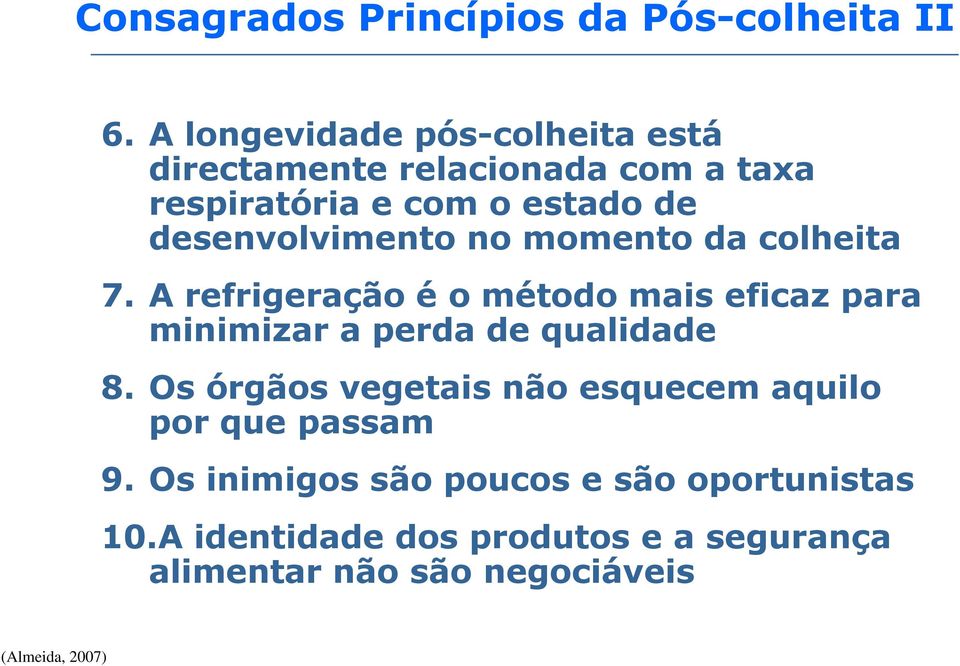 Consagrados Princípios da Pós-colheita II

6. A longevidade pós-colheita está directamente relacionada com a taxa respiratória e com o estado de desenvolvimento no momento da colheita

7. A refrigeração é o método mais eficaz para minimizar a perda de qualidade

8. Os órgãos vegetais não esquecem aquilo por que passam

9. Os inimigos são poucos e são oportunistas

10.A identidade dos produtos e a segurança alimentar não são negociáveis

(Almeida, 2007)